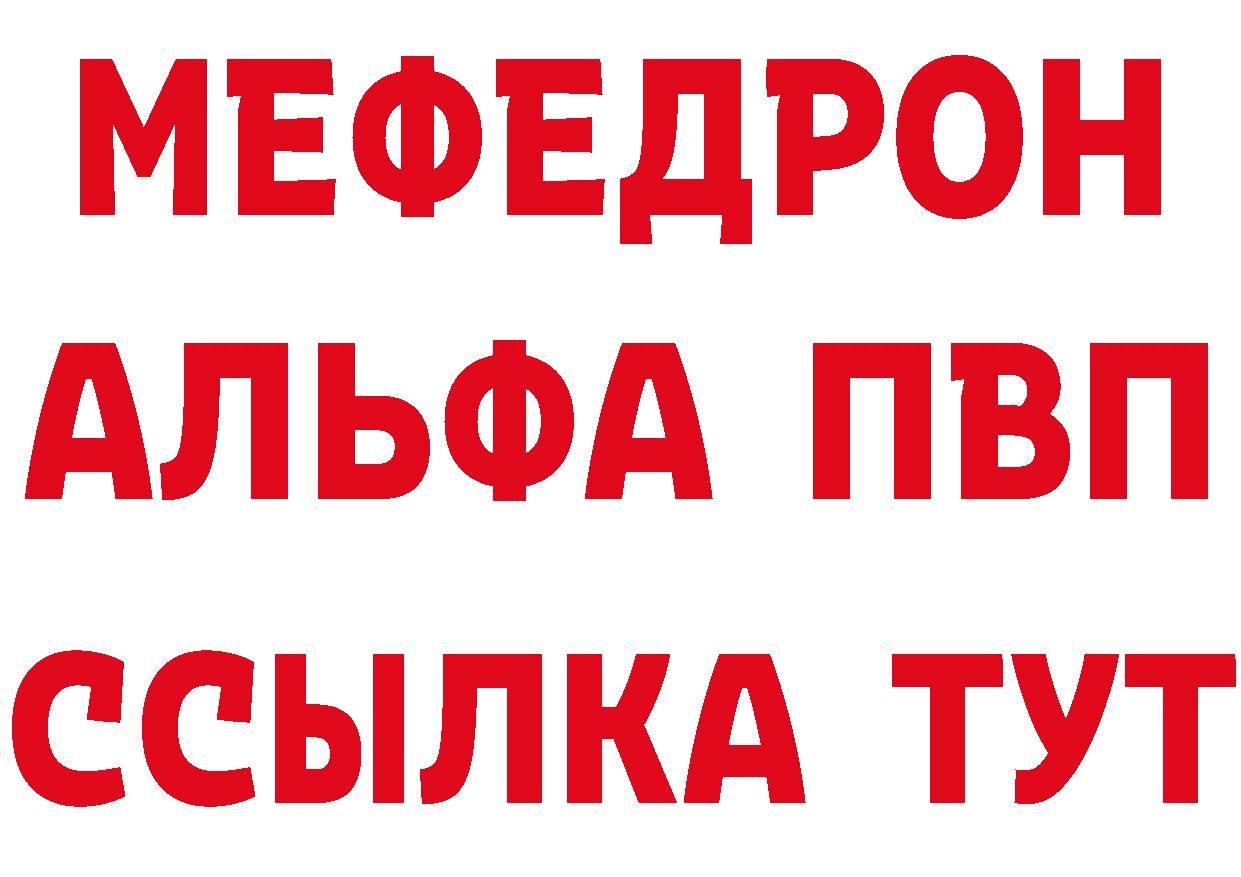 МЕФЕДРОН
АЛЬФА ПВП
ССЫЛКА ТУТ